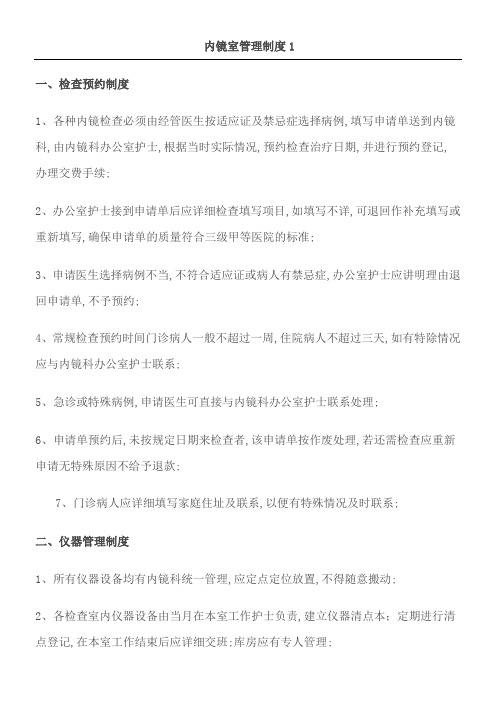 内镜室管理制度 1

一、检查预约制度

1、各种内镜检查必须由经管医生按适应证及禁忌症选择病例，填写申请单送到内镜科，由内镜科办公室护士，根据当时实际情况，预约检查治疗日期，并进行预约登记，办理交费手续；

2、办公室护士接到申请单后应详细检查填写项目，如填写不详，可退回作补充填写或重新填写，确保申请单的质量符合三级甲等医院的标准；

3、申请医生选择病例不当，不符合适应证或病人有禁忌症，办公室护士应讲明理由退回申请单，不予预约；

4、常规检查预约时间门诊病人一般不超过一周，住院病人不超过三天，如有特除情况应与内镜科办公室护士联系；

5、急诊或特殊病例，申请医生可直接与内镜科办公室护士联系处理；

6、申请单预约后，未按规定日期来检查者，该申请单按作废处理，若还需检查应重新申请无特殊原因不给予退款；

7、门诊病人应详细填写家庭住址及联系，以便有特殊情况及时联系；

二、仪器管理制度

1、所有仪器设备均有内镜科统一管理，应定点定位放置，不得随意搬动；

2、各检查室内仪器设备由当月在本室工作护士负责，建立仪器清点本；定期进行清点登记，在本室工作结束后应详细交班；库房应有专人管理；